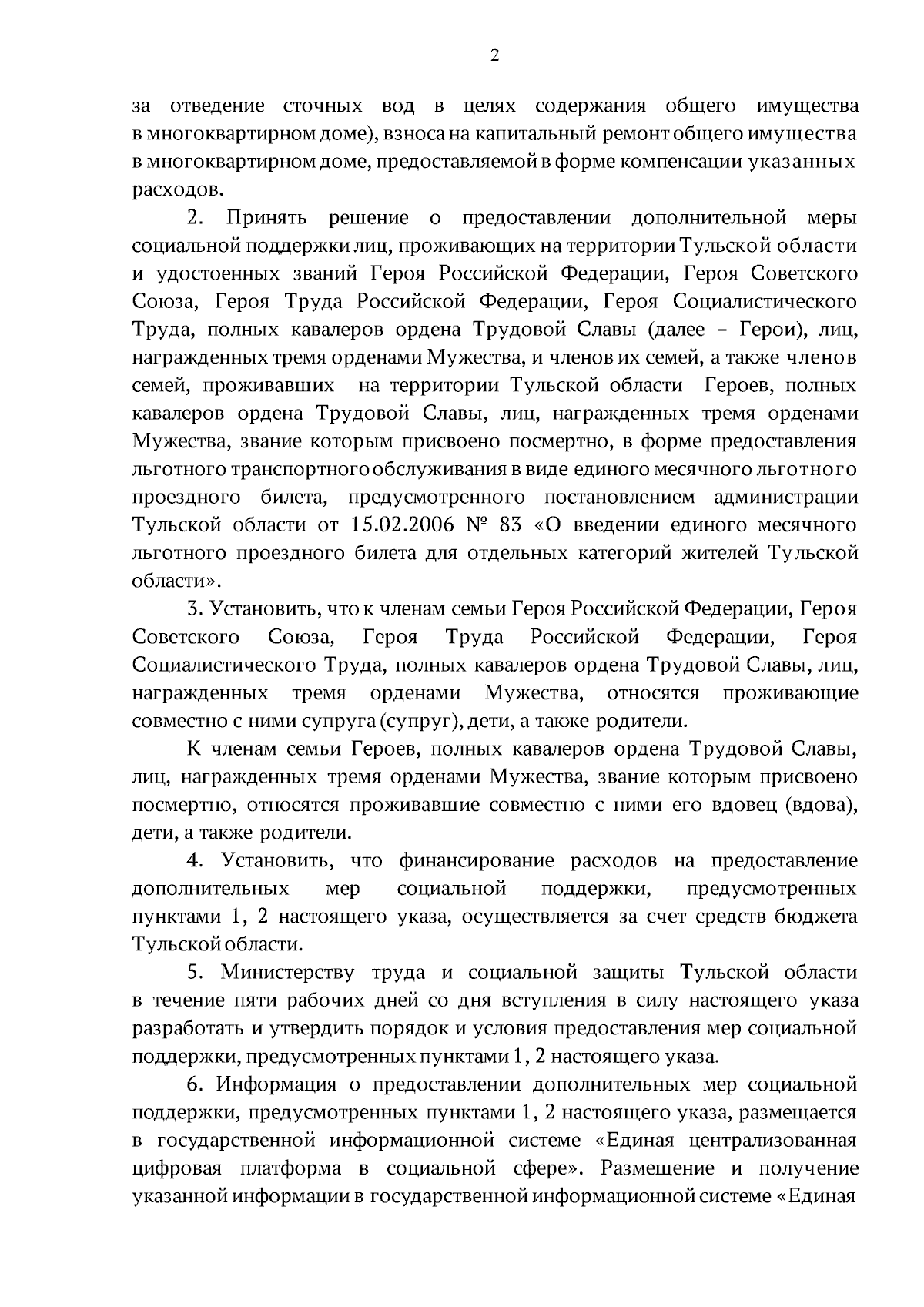 2

за отведение сточных вод в целях содержания общего имущества в многоквартирном доме), взноса на капитальный ремонт общего имущества в многоквартирном доме, предоставляемой в форме компенсации указанных расходов.

2. Принять решение о предоставлении дополнительной меры социальной поддержки лиц, проживающих на территории Тульской области и удостоенных званий Героя Российской Федерации, Героя Советского Союза, Героя Труда Российской Федерации, Героя Социалистического Труда, полных кавалеров ордена Трудовой Славы (далее – Герои), лиц, награжденных тремя орденами Мужества, и членов их семей, а также членов семей, проживавших на территории Тульской области Героев, полных кавалеров ордена Трудовой Славы, лиц, награжденных тремя орденами Мужества, звание которым присвоено посмертно, в форме предоставления льготного транспортного обслуживания в виде единого месячного льготного проездного билета, предусмотренного постановлением администрации Тульской области от 15.02.2006 № 83 «О введении единого месячного льготного проездного билета для отдельных категорий жителей Тульской области».

3. Установить, что к членам семьи Героя Российской Федерации, Героя Советского Союза, Героя Труда Российской Федерации, Героя Социалистического Труда, полных кавалеров ордена Трудовой Славы, лиц, награжденных тремя орденами Мужества, относятся проживающие совместно с ними супруга (супруг), дети, а также родители.

К членам семьи Героев, полных кавалеров ордена Трудовой Славы, лиц, награжденных тремя орденами Мужества, звание которым присвоено посмертно, относятся проживавшие совместно с ними его вдовец (вдова), дети, а также родители.

4. Установить, что финансирование расходов на предоставление дополнительных мер социальной поддержки, предусмотренных пунктами 1, 2 настоящего указа, осуществляется за счет средств бюджета Тульской области.

5. Министерству труда и социальной защиты Тульской области в течение пяти рабочих дней со дня вступления в силу настоящего указа разработать и утвердить порядок и условия предоставления мер социальной поддержки, предусмотренных пунктами 1, 2 настоящего указа.

6. Информация о предоставлении дополнительных мер социальной поддержки, предусмотренных пунктами 1, 2 настоящего указа, размещается в государственной информационной системе «Единая централизованная цифровая платформа в социальной сфере». Размещение и получение указанной информации в государственной информационной системе «Единая